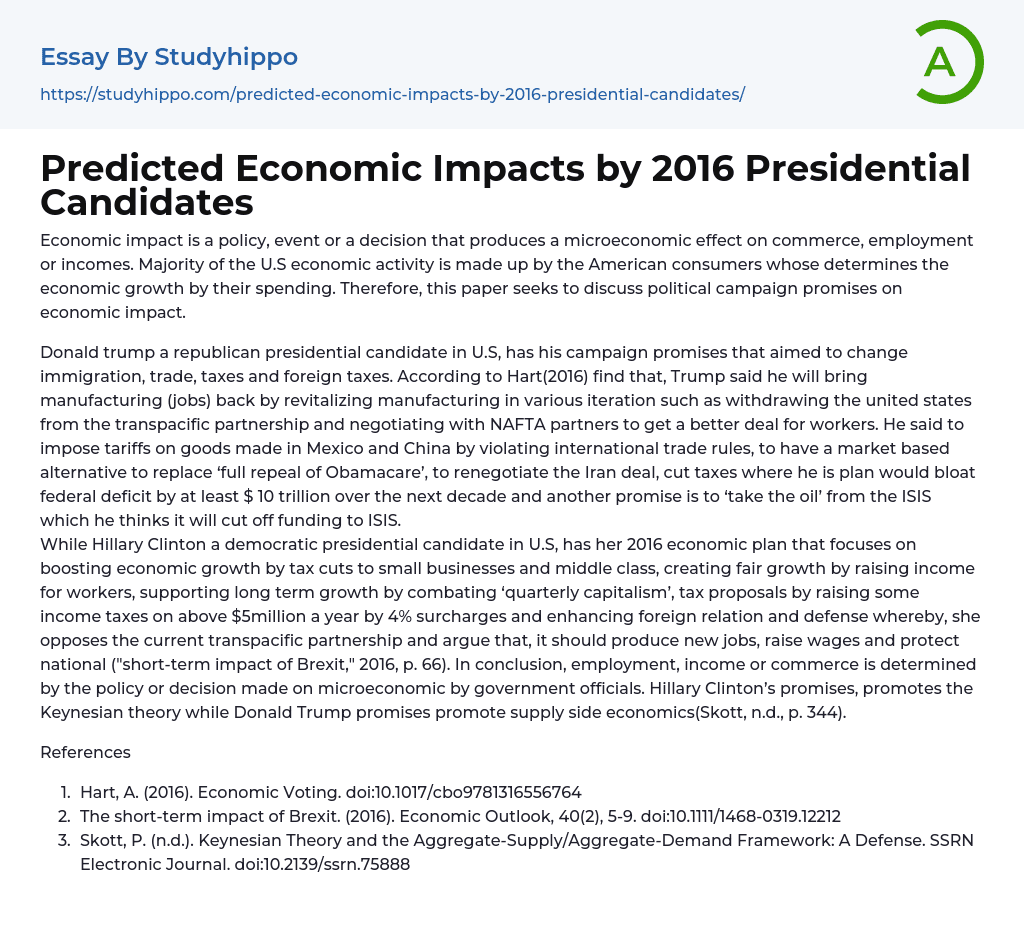 Essay By Studyhippo

https://studyhippo.com/predicted-economic-impacts-by-2016-presidential-candidates/

A

Predicted Economic Impacts by 2016 Presidential Candidates

Economic impact is a policy, event or a decision that produces a microeconomic effect on commerce, employment or incomes. Majority of the U.S economic activity is made up by the American consumers whose determines the economic growth by their spending. Therefore, this paper seeks to discuss political campaign promises on economic impact.

Donald trump a republican presidential candidate in U.S, has his campaign promises that aimed to change immigration, trade, taxes and foreign taxes. According to Hart(2016) find that, Trump said he will bring manufacturing (jobs) back by revitalizing manufacturing in various iteration such as withdrawing the united states from the transpacific partnership and negotiating with NAFTA partners to get a better deal for workers. He said to impose tariffs on goods made in Mexico and China by violating international trade rules, to have a market based alternative to replace ‘full repeal of Obamacare’, to renegotiate the Iran deal, cut taxes where he is plan would bloat federal deficit by at least $ 10 trillion over the next decade and another promise is to ‘take the oil’ from the ISIS which he thinks it will cut off funding to ISIS.
While Hillary Clinton a democratic presidential candidate in U.S, has her 2016 economic plan that focuses on boosting economic growth by tax cuts to small businesses and middle class, creating fair growth by raising income for workers, supporting long term growth by combating ‘quarterly capitalism’, tax proposals by raising some income taxes on above $5million a year by 4% surcharges and enhancing foreign relation and defense whereby, she opposes the current transpacific partnership and argue that, it should produce new jobs, raise wages and protect national ("short-term impact of Brexit," 2016, p. 66). In conclusion, employment, income or commerce is determined by the policy or decision made on microeconomic by government officials. Hillary Clinton’s promises, promotes the Keynesian theory while Donald Trump promises promote supply side economics(Skott, n.d., p. 344).

References

1. Hart, A. (2016). Economic Voting. doi:10.1017/cbo9781316556764
2. The short-term impact of Brexit. (2016). Economic Outlook, 40(2), 5-9. doi:10.1111/1468-0319.12212
3. Skott, P. (n.d.). Keynesian Theory and the Aggregate-Supply/Aggregate-Demand Framework: A Defense. SSRN Electronic Journal. doi:10.2139/ssrn.75888